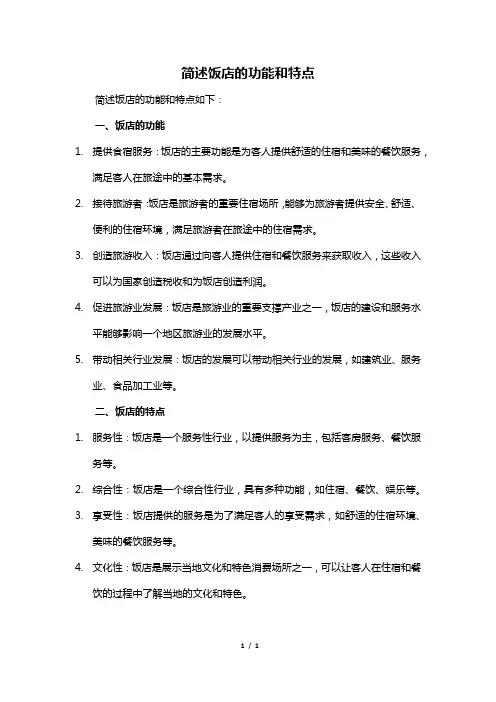 简述饭店的功能和特点

简述饭店的功能和特点如下：

一、饭店的功能

1. 提供食宿服务：饭店的主要功能是为客人提供舒适的住宿和美味的餐饮服务，满足客人在旅途中的基本需求。

2. 接待旅游者：饭店是旅游者的重要住宿场所，能够为旅游者提供安全、舒适、便利的住宿环境，满足旅游者在旅途中的住宿需求。

3. 创造旅游收入：饭店通过向客人提供住宿和餐饮服务来获取收入，这些收入可以为国家创造税收和为饭店创造利润。

4. 促进旅游业发展：饭店是旅游业的重要支撑产业之一，饭店的建设和服务水平能够影响一个地区旅游业的发展水平。

5. 带动相关行业发展：饭店的发展可以带动相关行业的发展，如建筑业、服务业、食品加工业等。

二、饭店的特点

1. 服务性：饭店是一个服务性行业，以提供服务为主，包括客房服务、餐饮服务等。

2. 综合性：饭店是一个综合性行业，具有多种功能，如住宿、餐饮、娱乐等。

3. 享受性：饭店提供的服务是为了满足客人的享受需求，如舒适的住宿环境、美味的餐饮服务等。

4. 文化性：饭店是展示当地文化和特色消费场所之一，可以让客人在住宿和餐饮的过程中了解当地的文化和特色。

1 / 1